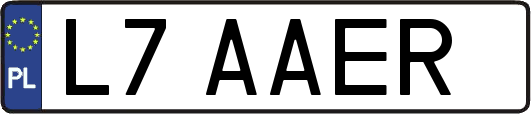 PL

L7 AAER